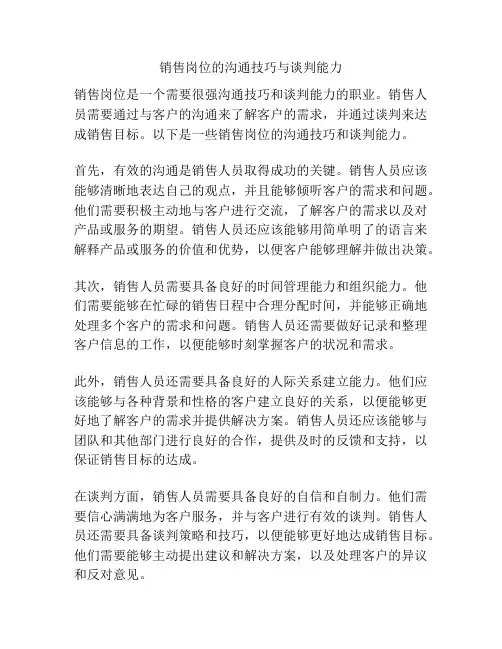 销售岗位的沟通技巧与谈判能力

销售岗位是一个需要很强沟通技巧和谈判能力的职业。销售人员需要通过与客户的沟通来了解客户的需求，并通过谈判来达成销售目标。以下是一些销售岗位的沟通技巧和谈判能力。

首先，有效的沟通是销售人员取得成功的关键。销售人员应该能够清晰地表达自己的观点，并且能够倾听客户的需求和问题。他们需要积极主动地与客户进行交流，了解客户的需求以及对产品或服务的期望。销售人员还应该能够用简单明了的语言来解释产品或服务的价值和优势，以便客户能够理解并做出决策。

其次，销售人员需要具备良好的时间管理能力和组织能力。他们需要能够在忙碌的销售日程中合理分配时间，并能够正确地处理多个客户的需求和问题。销售人员还需要做好记录和整理客户信息的工作，以便能够时刻掌握客户的状况和需求。

此外，销售人员还需要具备良好的人际关系建立能力。他们应该能够与各种背景和性格的客户建立良好的关系，以便能够更好地了解客户的需求并提供解决方案。销售人员还应该能够与团队和其他部门进行良好的合作，提供及时的反馈和支持，以保证销售目标的达成。

在谈判方面，销售人员需要具备良好的自信和自制力。他们需要信心满满地为客户服务，并与客户进行有效的谈判。销售人员还需要具备谈判策略和技巧，以便能够更好地达成销售目标。他们需要能够主动提出建议和解决方案，以及处理客户的异议和反对意见。